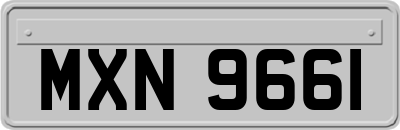 MXN 9661